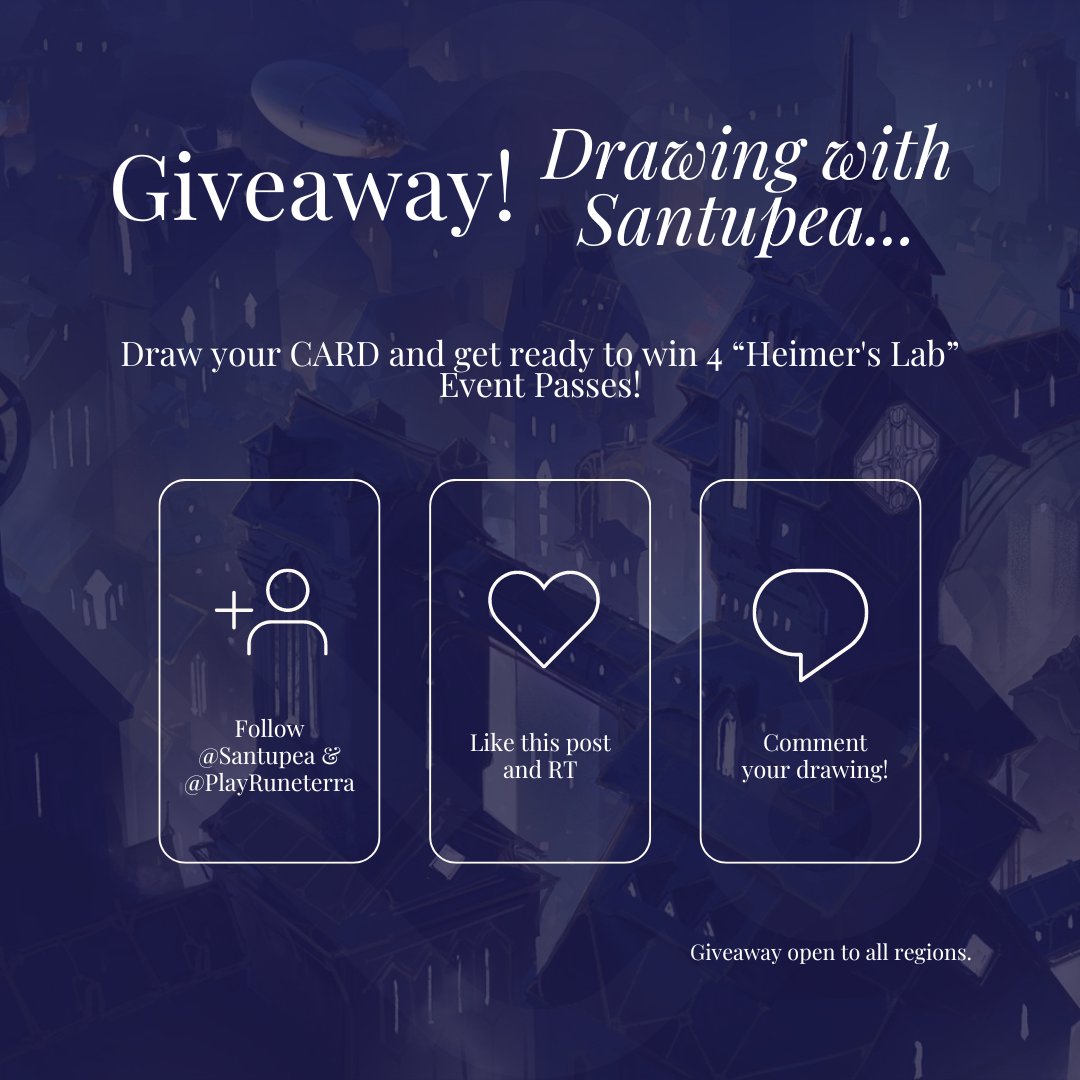 Giveaway! Drawing with Santupea...

Draw your CARD and get ready to win 4 “Heimer's Lab” Event Passes!

Follow @Santupea & @PlayRuneterra

Like this post and RT

Comment your drawing!

Giveaway open to all regions.